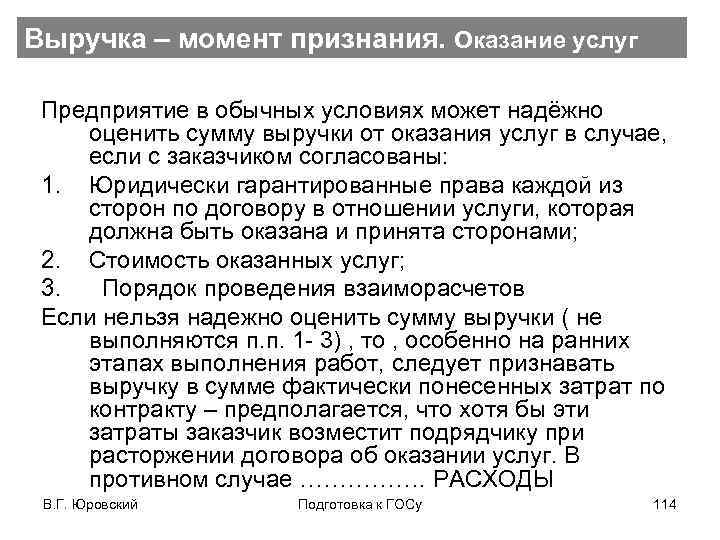 Выручка – момент признания. Оказание услуг

Предприятие в обычных условиях может надёжно оценить сумму выручки от оказания услуг в случае, если с заказчиком согласованы:

1. Юридически гарантированные права каждой из сторон по договору в отношении услуги, которая должна быть оказана и принята сторонами;

2. Стоимость оказанных услуг;

3. Порядок проведения взаиморасчетов

Если нельзя надежно оценить сумму выручки ( не выполняются п.п. 1- 3) , то , особенно на ранних этапах выполнения работ, следует признавать выручку в сумме фактически понесенных затрат по контракту – предполагается, что хотя бы эти затраты заказчик возместит подрядчику при расторжении договора об оказании услуг. В противном случае ……………. РАСХОДЫ

В.Г. Юровский Подготовка к ГОСу 114